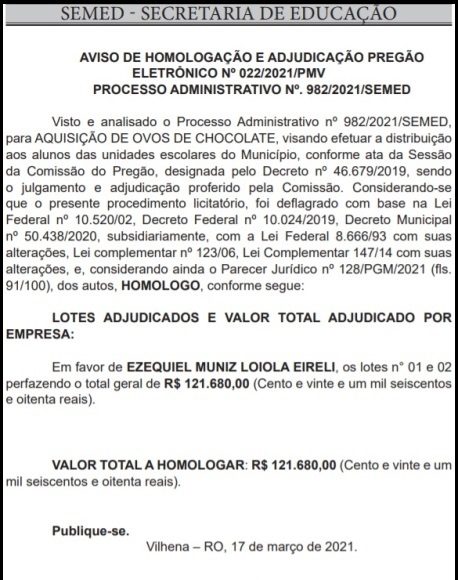 SEMED - SECRETARIA DE EDUCAÇÃO

AVISO DE HOMOLOGAÇÃO E ADJUDICAÇÃO PREGÃO ELETRÔNICO Nº 022/2021/PMV
PROCESSO ADMINISTRATIVO Nº. 982/2021/SEMED

Visto e analisado o Processo Administrativo nº 982/2021/SEMED, para AQUISIÇÃO DE OVOS DE CHOCOLATE, visando efetuar a distribuição aos alunos das unidades escolares do Município, conforme ata da Sessão da Comissão do Pregão, designada pelo Decreto nº 46.679/2019, sendo o julgamento e adjudicação proferido pela Comissão. Considerando-se que o presente procedimento licitatório, foi deflagrado com base na Lei Federal nº 10.520/02, Decreto Federal nº 10.024/2019, Decreto Municipal nº 50.438/2020, subsidiariamente, com a Lei Federal 8.666/93 com suas alterações, Lei complementar nº 123/06, Lei Complementar 147/14 com suas alterações, e, considerando ainda o Parecer Jurídico nº 128/PGM/2021 (fls. 91/100), dos autos, HOMOLOGO, conforme segue:

LOTES ADJUDICADOS E VALOR TOTAL ADJUDICADO POR EMPRESA:

Em favor de EZEQUIEL MUNIZ LOIOLA EIRELI, os lotes n° 01 e 02 perfazendo o total geral de R$ 121.680,00 (Cento e vinte e um mil seiscentos e oitenta reais).

VALOR TOTAL A HOMOLOGAR: R$ 121.680,00 (Cento e vinte e um mil seiscentos e oitenta reais).

Publique-se.
Vilhena – RO, 17 de março de 2021.